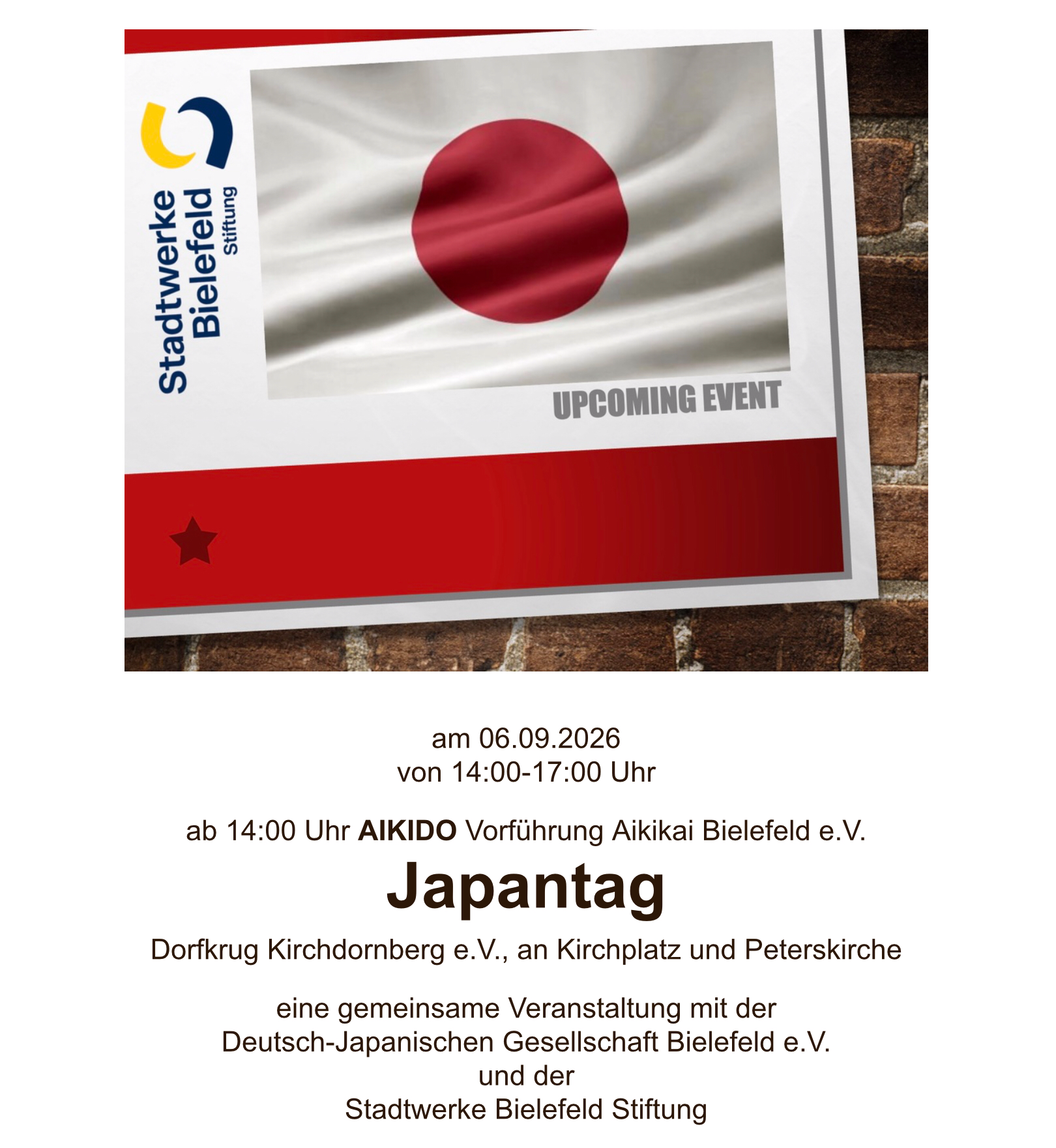 Stadtwerke Bielefeld Stiftung

UPCOMING EVENT

am 06.09.2026
von 14:00-17:00 Uhr

ab 14:00 Uhr AIKIDO Vorführung Aikikai Bielefeld e.V.

Japantag

Dorfkrug Kirchdornberg e.V., an Kirchplatz und Peterskirche

eine gemeinsame Veranstaltung mit der
Deutsch-Japanischen Gesellschaft Bielefeld e.V.
und der
Stadtwerke Bielefeld Stiftung